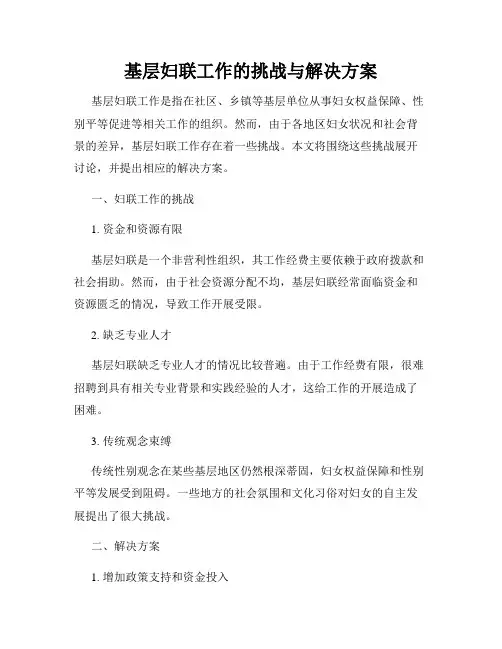 基层妇联工作的挑战与解决方案

基层妇联工作是指在社区、乡镇等基层单位从事妇女权益保障、性别平等促进等相关工作的组织。然而，由于各地区妇女状况和社会背景的差异，基层妇联工作存在着一些挑战。本文将围绕这些挑战展开讨论，并提出相应的解决方案。

一、妇联工作的挑战

1. 资金和资源有限

基层妇联是一个非营利性组织，其工作经费主要依赖于政府拨款和社会捐助。然而，由于社会资源分配不均，基层妇联经常面临资金和资源匮乏的情况，导致工作开展受限。

2. 缺乏专业人才

基层妇联缺乏专业人才的情况比较普遍。由于工作经费有限，很难招聘到具有相关专业背景和实践经验的人才，这给工作的开展造成了困难。

3. 传统观念束缚

传统性别观念在某些基层地区仍然根深蒂固，妇女权益保障和性别平等发展受到阻碍。一些地方的社会氛围和文化习俗对妇女的自主发展提出了很大挑战。

二、解决方案

1. 增加政策支持和资金投入